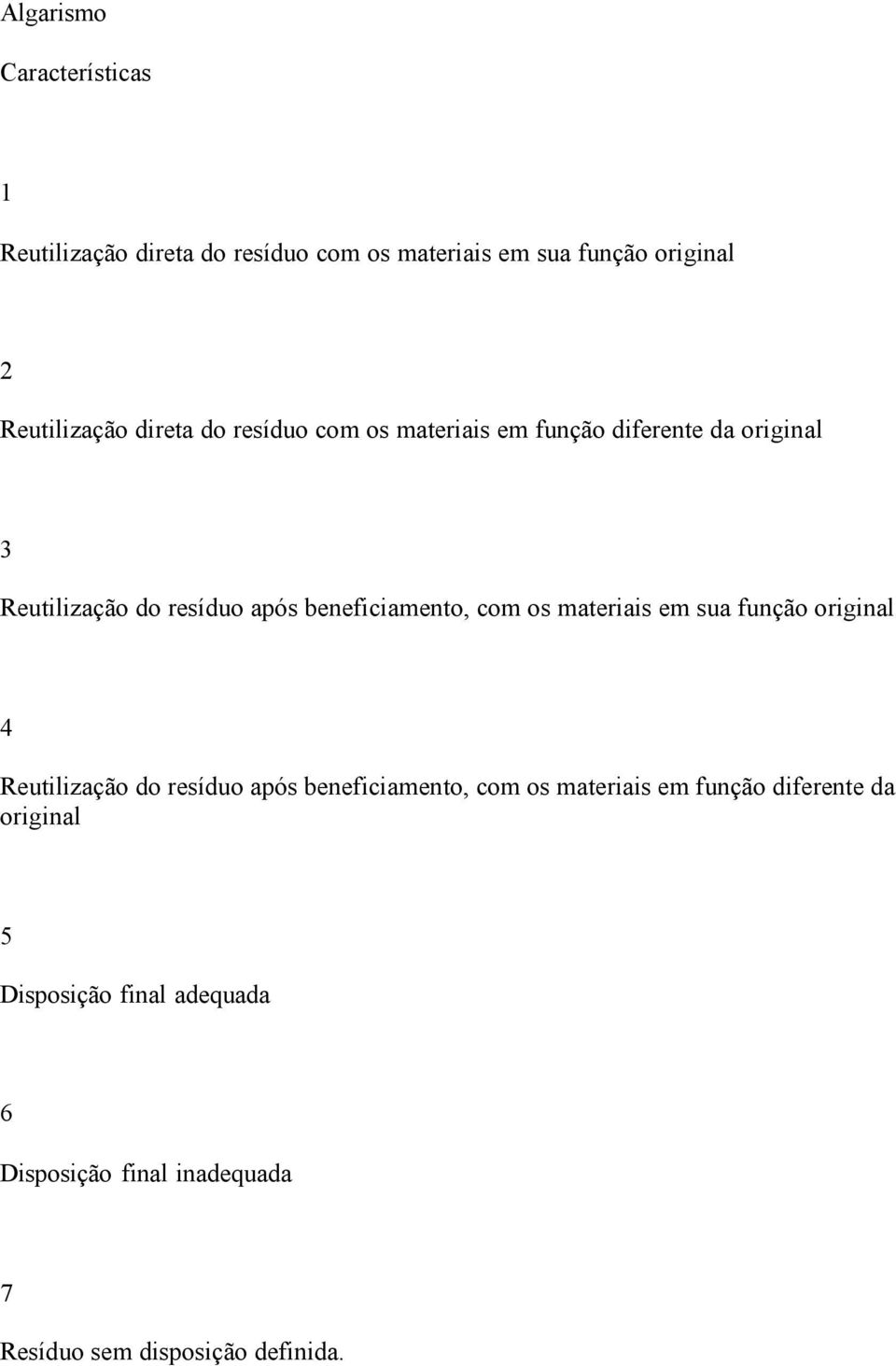 Algarismo

Características

1

Reutilização direta do resíduo com os materiais em sua função original

2

Reutilização direta do resíduo com os materiais em função diferente da original

3

Reutilização do resíduo após beneficiamento, com os materiais em sua função original

4

Reutilização do resíduo após beneficiamento, com os materiais em função diferente da original

5

Disposição final adequada

6

Disposição final inadequada

7

Resíduo sem disposição definida.